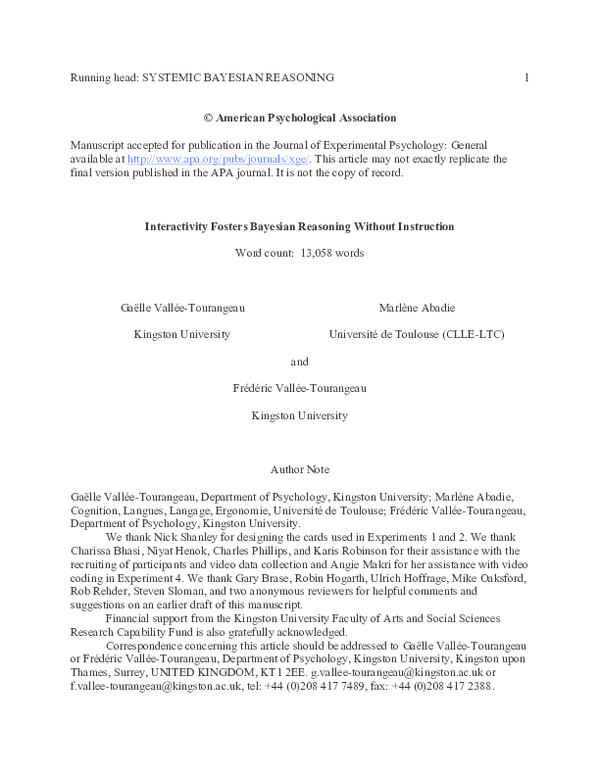 Running head: SYSTEMIC BAYESIAN REASONING 1

© American Psychological Association

Manuscript accepted for publication in the Journal of Experimental Psychology: General available at http://www.apa.org/pubs/journals/xge/. This article may not exactly replicate the final version published in the APA journal. It is not the copy of record.

Interactivity Fosters Bayesian Reasoning Without Instruction

Word count: 13,058 words

Gaëlle Vallée-Tourangeau

Kingston University

Marlène Abadie

Université de Toulouse (CLLE-LTC)

and

Frédéric Vallée-Tourangeau

Kingston University

Author Note

Gaëlle Vallée-Tourangeau, Department of Psychology, Kingston University; Marlène Abadie, Cognition, Langues, Langage, Ergonomie, Université de Toulouse; Frédéric Vallée-Tourangeau, Department of Psychology, Kingston University.

We thank Nick Shanley for designing the cards used in Experiments 1 and 2. We thank Charissa Bhasi, Niyat Henok, Charles Phillips, and Karis Robinson for their assistance with the recruiting of participants and video data collection and Angie Makri for her assistance with video coding in Experiment 4. We thank Gary Brase, Robin Hogarth, Ulrich Hoffrage, Mike Oaksford, Rob Rehder, Steven Sloman, and two anonymous reviewers for helpful comments and suggestions on an earlier draft of this manuscript.

Financial support from the Kingston University Faculty of Arts and Social Sciences Research Capability Fund is also gratefully acknowledged.

Correspondence concerning this article should be addressed to Gaëlle Vallée-Tourangeau or Frédéric Vallée-Tourangeau, Department of Psychology, Kingston University, Kingston upon Thames, Surrey, UNITED KINGDOM, KT1 2EE. g.vallee-tourangeau@kingston.ac.uk or f.vallee-tourangeau@kingston.ac.uk, tel: +44 (0)208 417 7489, fax: +44 (0)208 417 2388.